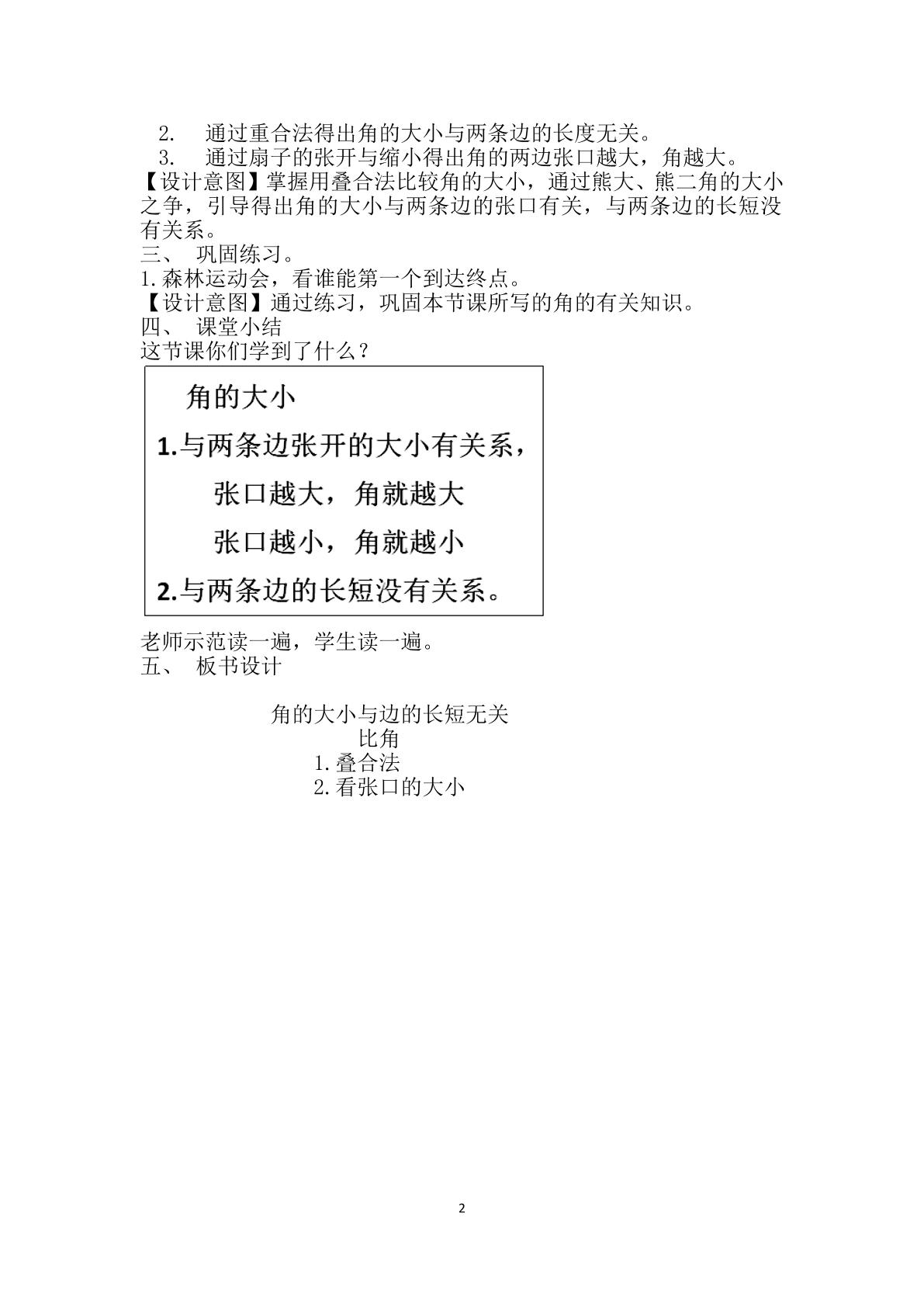 2.通过重合法得出角的大小与两条边的长度无关。

3.通过扇子的张开与缩小得出角的两边张口越大，角越大。

【设计意图】掌握用叠合法比较角的大小，通过熊大、熊二角的大小之争，引导得出角的大小与两条边的张口有关，与两条边的长短没有关系。

三、 巩固练习。

1.森林运动会，看谁能第一个到达终点。

【设计意图】通过练习，巩固本节课所写的角的有关知识。

四、 课堂小结

这节课你们学到了什么？

角的大小

1.与两条边张开的大小有关系，

张口越大，角就越大

张口越小，角就越小

2.与两条边的长短没有关系。

老师示范读一遍，学生读一遍。

五、 板书设计

角的大小与边的长短无关

比角

1.叠合法

2.看张口的大小

2